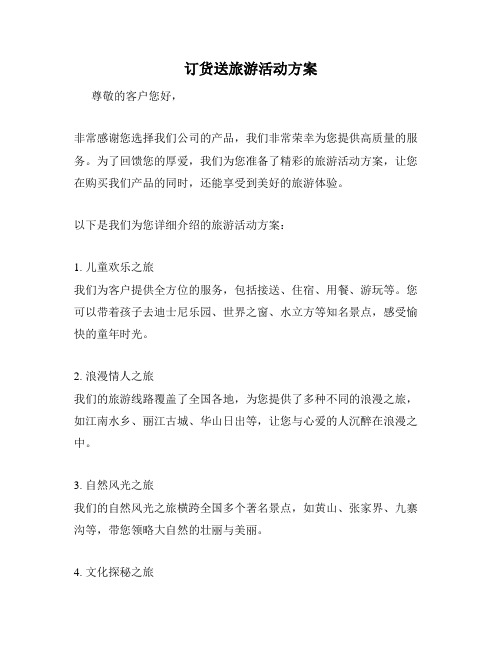 订货送旅游活动方案

尊敬的客户您好，

非常感谢您选择我们公司的产品，我们非常荣幸为您提供高质量的服务。为了回馈您的厚爱，我们为您准备了精彩的旅游活动方案，让您在购买我们产品的同时，还能享受到美好的旅游体验。

以下是我们为您详细介绍的旅游活动方案：

1. 儿童欢乐之旅
我们为客户提供全方位的服务，包括接送、住宿、用餐、游玩等。您可以带着孩子去迪士尼乐园、世界之窗、水立方等知名景点，感受愉快的童年时光。

2. 浪漫情人之旅
我们的旅游线路覆盖了全国各地，为您提供了多种不同的浪漫之旅，如江南水乡、丽江古城、华山日出等，让您与心爱的人沉醉在浪漫之中。

3. 自然风光之旅
我们的自然风光之旅横跨全国多个著名景点，如黄山、张家界、九寨沟等，带您领略大自然的壮丽与美丽。

4. 文化探秘之旅